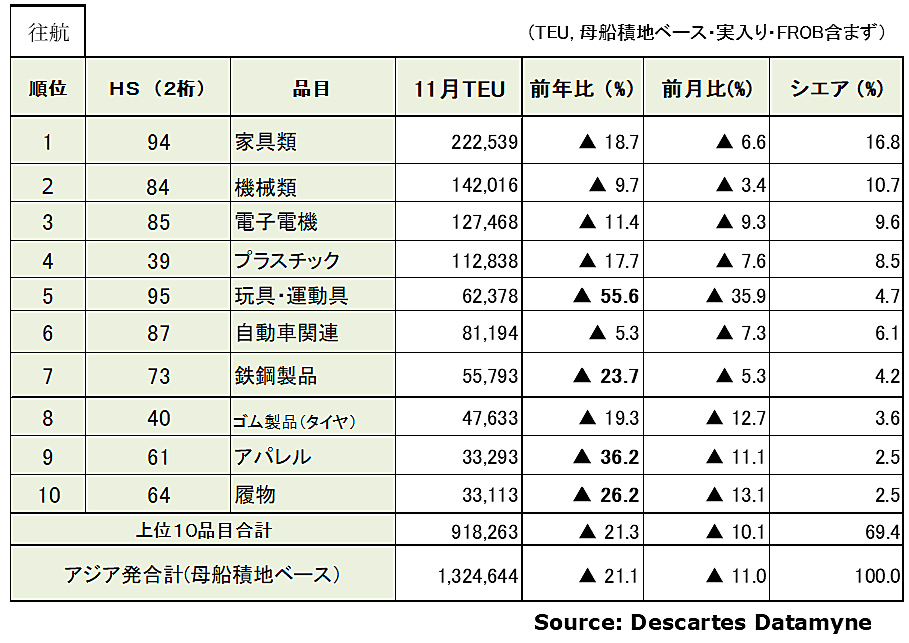 往航

（TEU, 母船積地ベース・実入り・FROB含まず）

| 順位 | HS（2桁） | 品目 | 11月TEU | 前年比（%） | 前月比(%) | シエア（%） |
|---|---|---|---|---|---|---|
| 1 | 94 | 家具類 | 222,539 | ▲ 18.7 | ▲ 6.6 | 16.8 |
| 2 | 84 | 機械類 | 142,016 | ▲ 9.7 | ▲ 3.4 | 10.7 |
| 3 | 85 | 電子電機 | 127,468 | ▲ 11.4 | ▲ 9.3 | 9.6 |
| 4 | 39 | プラスチック | 112,838 | ▲ 17.7 | ▲ 7.6 | 8.5 |
| 5 | 95 | 玩具・運動具 | 62,378 | ▲ 55.6 | ▲ 35.9 | 4.7 |
| 6 | 87 | 自動車関連 | 81,194 | ▲ 5.3 | ▲ 7.3 | 6.1 |
| 7 | 73 | 鉄鋼製品 | 55,793 | ▲ 23.7 | ▲ 5.3 | 4.2 |
| 8 | 40 | ゴム製品（タイヤ） | 47,633 | ▲ 19.3 | ▲ 12.7 | 3.6 |
| 9 | 61 | アパレル | 33,293 | ▲ 36.2 | ▲ 11.1 | 2.5 |
| 10 | 64 | 履物 | 33,113 | ▲ 26.2 | ▲ 13.1 | 2.5 |
| 上位10品目合計 | | | 918,263 | ▲ 21.3 | ▲ 10.1 | 69.4 |
| アジア発合計(母船積地ベース) | | | 1,324,644 | ▲ 21.1 | ▲ 11.0 | 100.0 |

Source: Descartes Datamyne